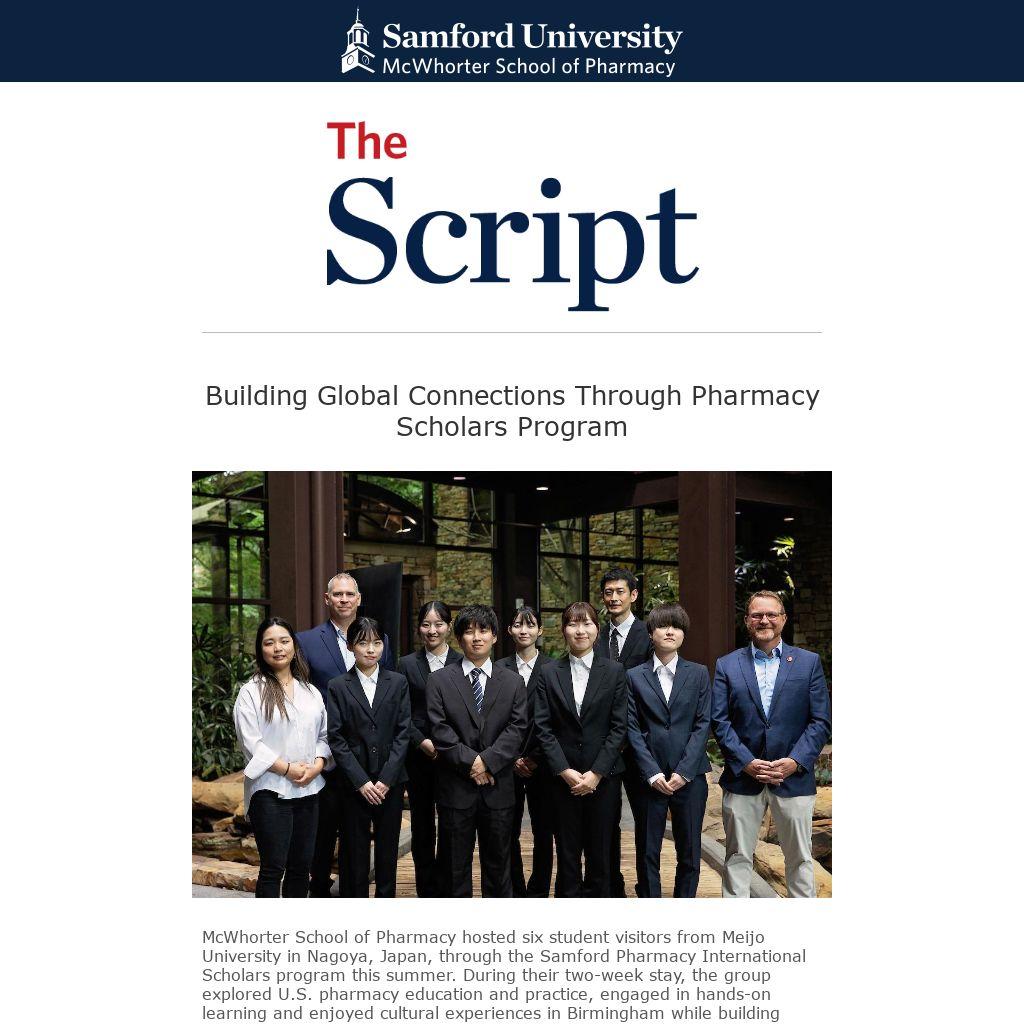 Samford University
McWhorter School of Pharmacy

The
Script

Building Global Connections Through Pharmacy Scholars Program

McWhorter School of Pharmacy hosted six student visitors from Meijo University in Nagoya, Japan, through the Samford Pharmacy International Scholars program this summer. During their two-week stay, the group explored U.S. pharmacy education and practice, engaged in hands-on learning and enjoyed cultural experiences in Birmingham while building